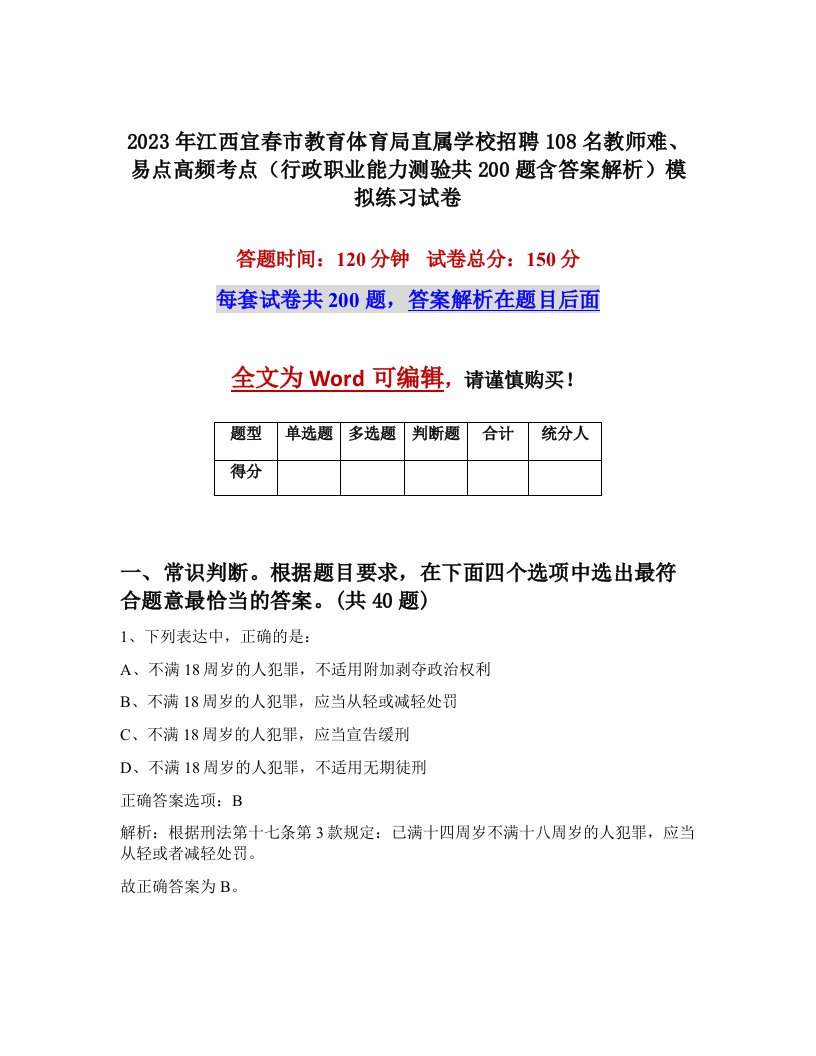 2023年江西宜春市教育体育局直属学校招聘108名教师难、易点高频考点（行政职业能力测验共200题含答案解析）模拟练习试卷

答题时间：120分钟　试卷总分：150分

每套试卷共200题，答案解析在题目后面

全文为Word可编辑，请谨慎购买！

| 题型 | 单选题 | 多选题 | 判断题 | 合计 | 统分人 |
|---|---|---|---|---|---|
| 得分 | | | | | |

一、常识判断。根据题目要求，在下面四个选项中选出最符合题意最恰当的答案。(共40题)

1、下列表达中，正确的是：

A、不满18周岁的人犯罪，不适用附加剥夺政治权利

B、不满18周岁的人犯罪，应当从轻或减轻处罚

C、不满18周岁的人犯罪，应当宣告缓刑

D、不满18周岁的人犯罪，不适用无期徒刑

正确答案选项：B

解析：根据刑法第十七条第3款规定：已满十四周岁不满十八周岁的人犯罪，应当从轻或者减轻处罚。

故正确答案为B。